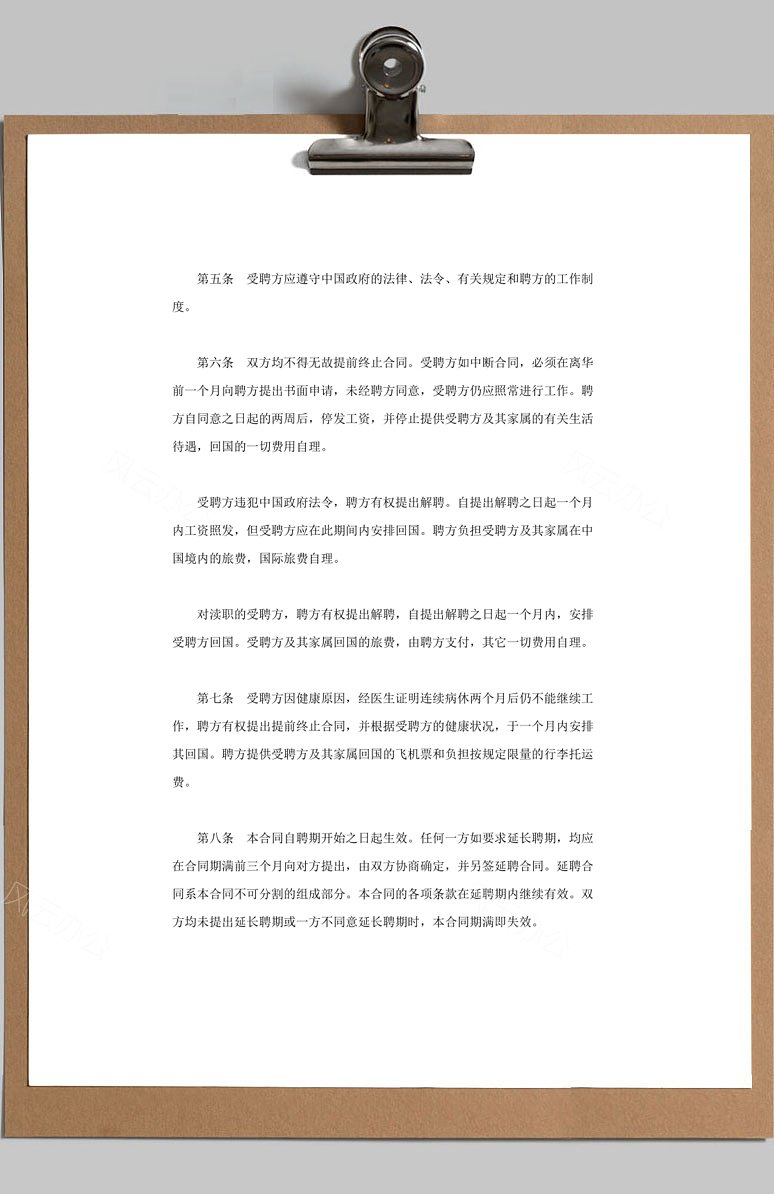 第五条　受聘方应遵守中国政府的法律、法令、有关规定和聘方的工作制度。

第六条　双方均不得无故提前终止合同。受聘方如中断合同，必须在离华前一个月向聘方提出书面申请，未经聘方同意，受聘方仍应照常进行工作。聘方自同意之日起的两周后，停发工资，并停止提供受聘方及其家属的有关生活待遇，回国的一切费用自理。

受聘方违犯中国政府法令，聘方有权提出解聘。自提出解聘之日起一个月内工资照发，但受聘方应在此期间内安排回国。聘方负担受聘方及其家属在中国境内的旅费，国际旅费自理。

对渎职的受聘方，聘方有权提出解聘，自提出解聘之日起一个月内，安排受聘方回国。受聘方及其家属回国的旅费，由聘方支付，其它一切费用自理。

第七条　受聘方因健康原因，经医生证明连续病休两个月后仍不能继续工作，聘方有权提出提前终止合同，并根据受聘方的健康状况，于一个月内安排其回国。聘方提供受聘方及其家属回国的飞机票和负担按规定限量的行李托运费。

第八条　本合同自聘期开始之日起生效。任何一方如要求延长聘期，均应在合同期满前三个月向对方提出，由双方协商确定，并另签延聘合同。延聘合同系本合同不可分割的组成部分。本合同的各项条款在延聘期内继续有效。双方均未提出延长聘期或一方不同意延长聘期时，本合同期满即失效。